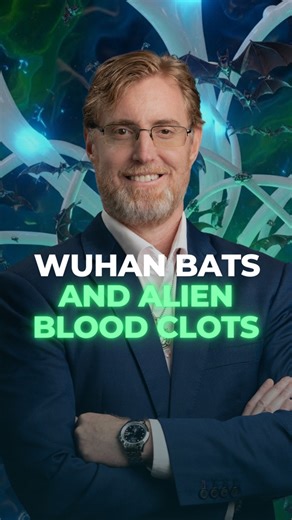 WUHAN BATS
AND ALIEN
BLOOD CLOTS